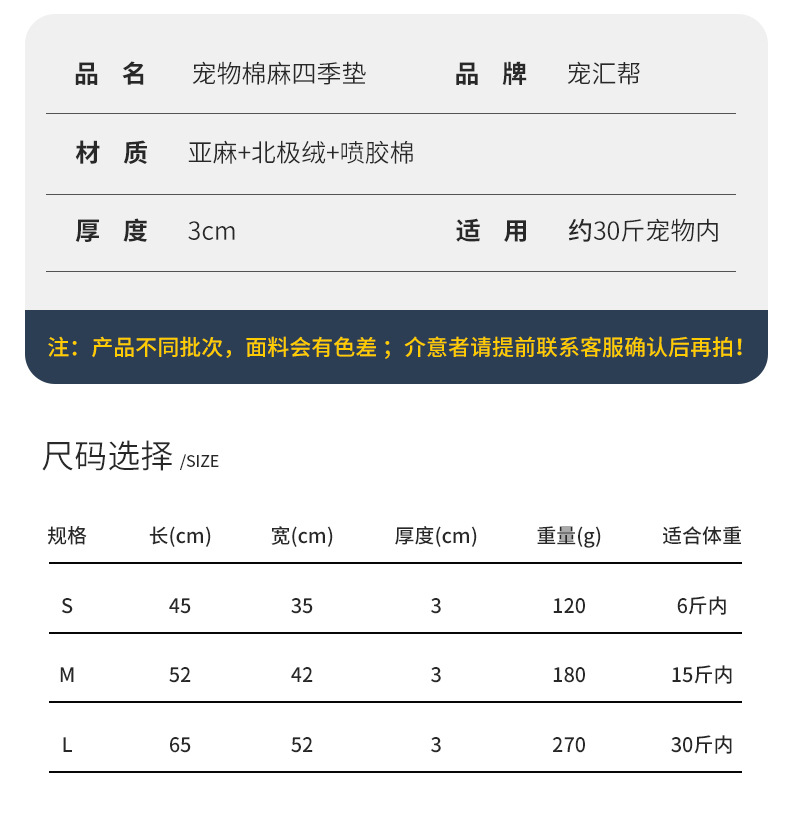 | 品　名 | 宠物棉麻四季垫 | 品　牌 | 宠汇帮 |
|---|---|---|---|
| 材　质 | 亚麻+北极绒+喷胶棉 | | |
| 厚　度 | 3cm | 适　用 | 约30斤宠物内 |

注：产品不同批次，面料会有色差；介意者请提前联系客服确认后再拍！

尺码选择 /SIZE

| 规格 | 长(cm) | 宽(cm) | 厚度(cm) | 重量(g) | 适合体重 |
|---|---|---|---|---|---|
| S | 45 | 35 | 3 | 120 | 6斤内 |
| M | 52 | 42 | 3 | 180 | 15斤内 |
| L | 65 | 52 | 3 | 270 | 30斤内 |